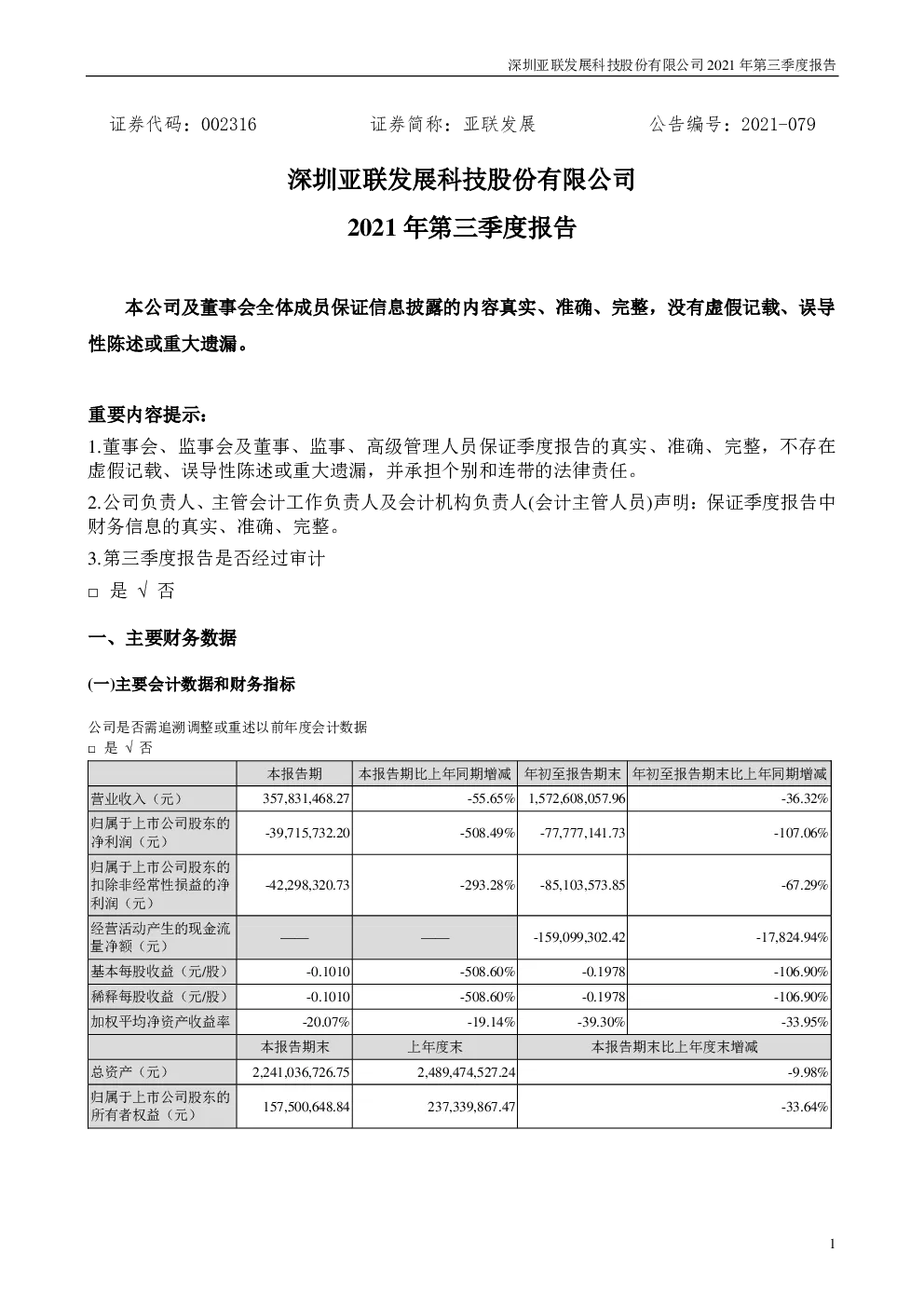 深圳亚联发展科技股份有限公司 2021 年第三季度报告

证券代码：002316　　　　证券简称：亚联发展　　　　公告编号：2021-079

深圳亚联发展科技股份有限公司

2021 年第三季度报告

本公司及董事会全体成员保证信息披露的内容真实、准确、完整，没有虚假记载、误导性陈述或重大遗漏。

重要内容提示：

1.董事会、监事会及董事、监事、高级管理人员保证季度报告的真实、准确、完整，不存在虚假记载、误导性陈述或重大遗漏，并承担个别和连带的法律责任。

2.公司负责人、主管会计工作负责人及会计机构负责人(会计主管人员)声明：保证季度报告中财务信息的真实、准确、完整。

3.第三季度报告是否经过审计

□ 是 √ 否

一、主要财务数据

(一)主要会计数据和财务指标

公司是否需追溯调整或重述以前年度会计数据

□ 是 √ 否

| | 本报告期 | 本报告期比上年同期增减 | 年初至报告期末 | 年初至报告期末比上年同期增减 |
|---|---|---|---|---|
| 营业收入（元） | 357,831,468.27 | -55.65% | 1,572,608,057.96 | -36.32% |
| 归属于上市公司股东的净利润（元） | -39,715,732.20 | -508.49% | -77,777,141.73 | -107.06% |
| 归属于上市公司股东的扣除非经常性损益的净利润（元） | -42,298,320.73 | -293.28% | -85,103,573.85 | -67.29% |
| 经营活动产生的现金流量净额（元） | —— | —— | -159,099,302.42 | -17,824.94% |
| 基本每股收益（元/股） | -0.1010 | -508.60% | -0.1978 | -106.90% |
| 稀释每股收益（元/股） | -0.1010 | -508.60% | -0.1978 | -106.90% |
| 加权平均净资产收益率 | -20.07% | -19.14% | -39.30% | -33.95% |
| | 本报告期末 | 上年度末 | 本报告期末比上年度末增减 | |
| 总资产（元） | 2,241,036,726.75 | 2,489,474,527.24 | -9.98% | |
| 归属于上市公司股东的所有者权益（元） | 157,500,648.84 | 237,339,867.47 | -33.64% | |

1